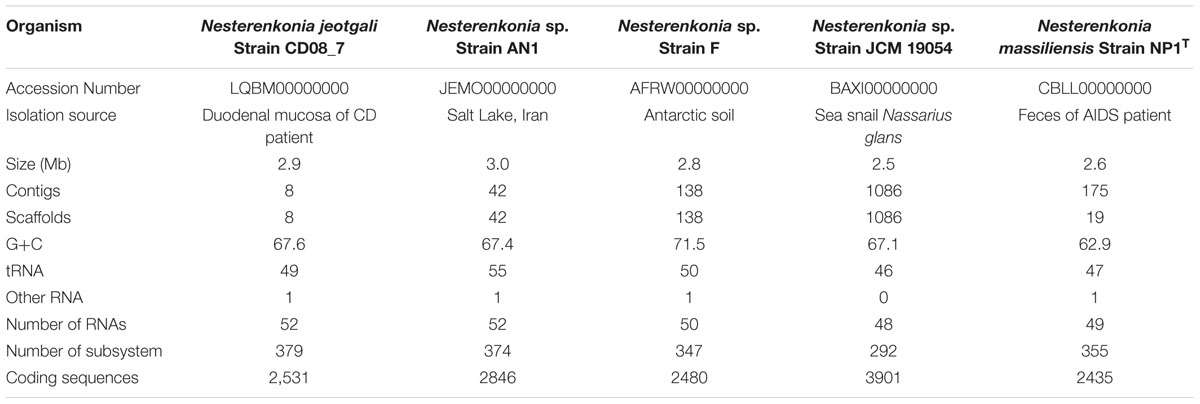 | Organism | Nesterenkonia jeotgali Strain CD08_7 | Nesterenkonia sp. Strain AN1 | Nesterenkonia sp. Strain F | Nesterenkonia sp. Strain JCM 19054 | Nesterenkonia massiliensis Strain NP1$^T$ |
|---|---|---|---|---|---|
| Accession Number | LQBM00000000 | JEMO00000000 | AFRW00000000 | BAXI00000000 | CBLL00000000 |
| Isolation source | Duodenal mucosa of CD patient | Salt Lake, Iran | Antarctic soil | Sea snail Nassarius glans | Feces of AIDS patient |
| Size (Mb) | 2.9 | 3.0 | 2.8 | 2.5 | 2.6 |
| Contigs | 8 | 42 | 138 | 1086 | 175 |
| Scaffolds | 8 | 42 | 138 | 1086 | 19 |
| G+C | 67.6 | 67.4 | 71.5 | 67.1 | 62.9 |
| tRNA | 49 | 55 | 50 | 46 | 47 |
| Other RNA | 1 | 1 | 1 | 0 | 1 |
| Number of RNAs | 52 | 52 | 50 | 48 | 49 |
| Number of subsystem | 379 | 374 | 347 | 292 | 355 |
| Coding sequences | 2,531 | 2846 | 2480 | 3901 | 2435 |